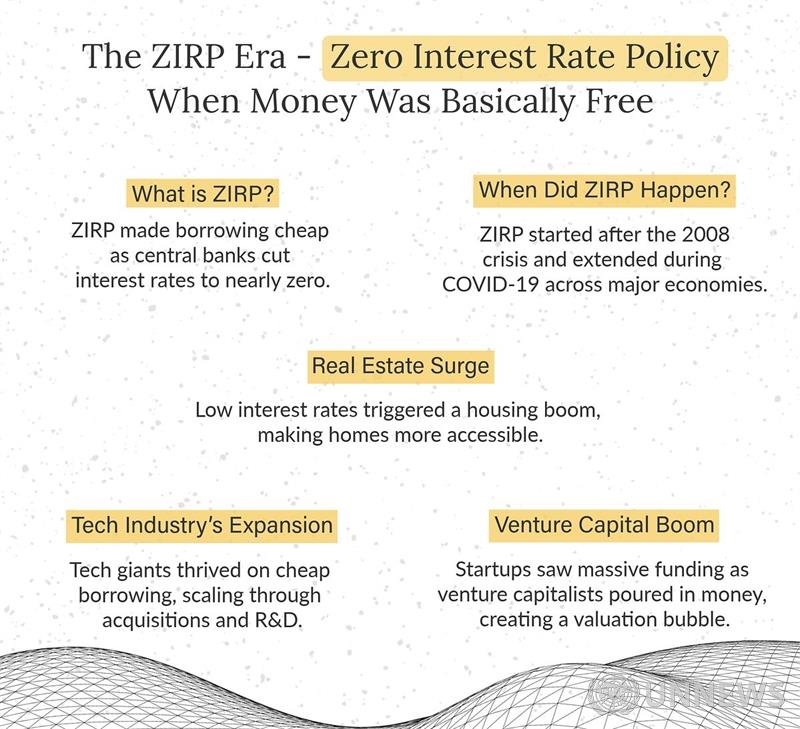 The ZIRP Era - Zero Interest Rate Policy
When Money Was Basically Free

What is ZIRP?

ZIRP made borrowing cheap as central banks cut interest rates to nearly zero.

When Did ZIRP Happen?

ZIRP started after the 2008 crisis and extended during COVID-19 across major economies.

Real Estate Surge

Low interest rates triggered a housing boom, making homes more accessible.

Tech Industry's Expansion

Tech giants thrived on cheap borrowing, scaling through acquisitions and R&D.

Venture Capital Boom

Startups saw massive funding as venture capitalists poured in money, creating a valuation bubble.

UNNEWS